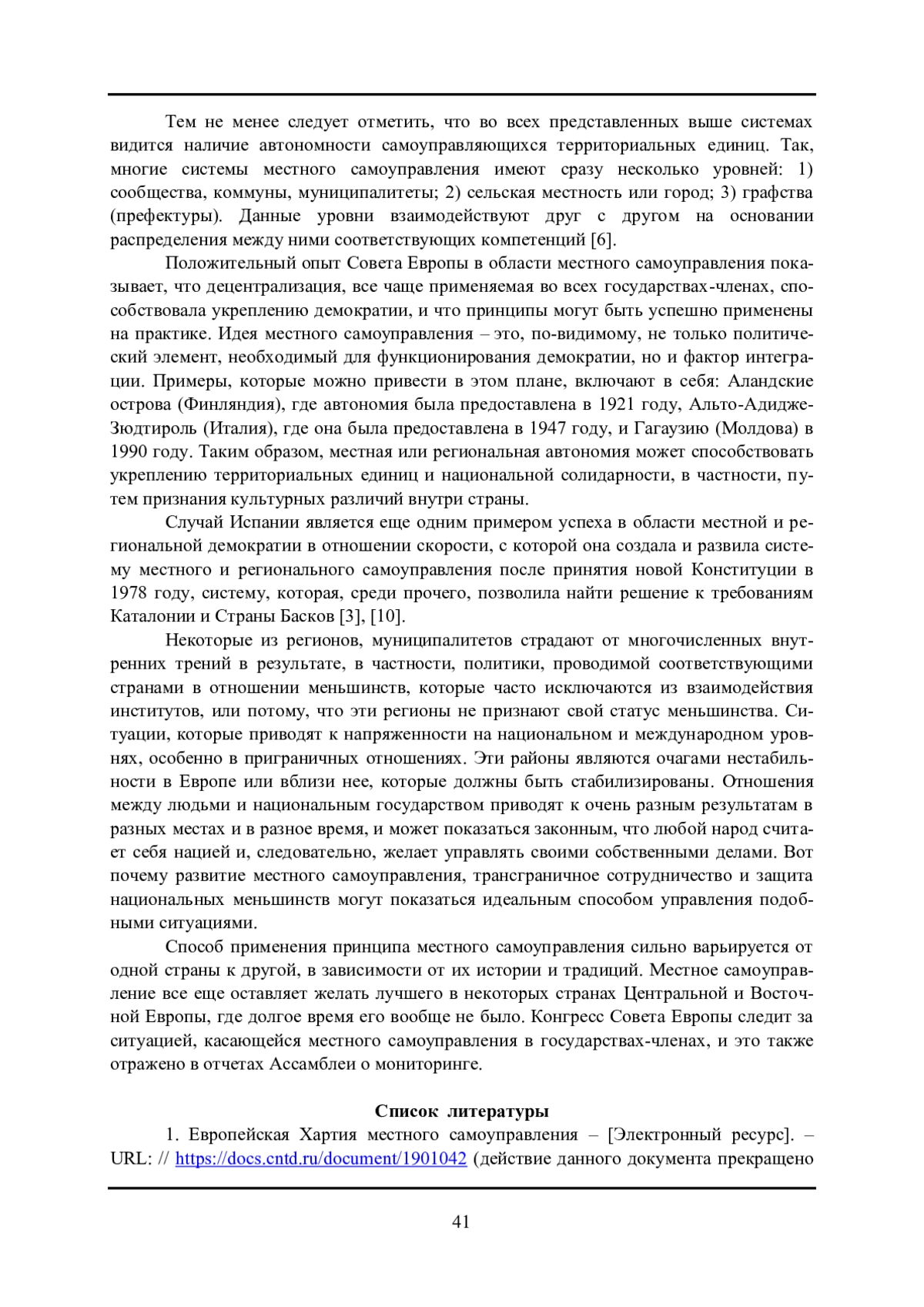 Тем не менее следует отметить, что во всех представленных выше системах видится наличие автономности самоуправляющихся территориальных единиц. Так, многие системы местного самоуправления имеют сразу несколько уровней: 1) сообщества, коммуны, муниципалитеты; 2) сельская местность или город; 3) графства (префектуры). Данные уровни взаимодействуют друг с другом на основании распределения между ними соответствующих компетенций [6].

Положительный опыт Совета Европы в области местного самоуправления показывает, что децентрализация, все чаще применяемая во всех государствах-членах, способствовала укреплению демократии, и что принципы могут быть успешно применены на практике. Идея местного самоуправления – это, по-видимому, не только политический элемент, необходимый для функционирования демократии, но и фактор интеграции. Примеры, которые можно привести в этом плане, включают в себя: Аландские острова (Финляндия), где автономия была предоставлена в 1921 году, Альто-Адидже-Зюдтироль (Италия), где она была предоставлена в 1947 году, и Гагаузию (Молдова) в 1990 году. Таким образом, местная или региональная автономия может способствовать укреплению территориальных единиц и национальной солидарности, в частности, путем признания культурных различий внутри страны.

Случай Испании является еще одним примером успеха в области местной и региональной демократии в отношении скорости, с которой она создала и развила систему местного и регионального самоуправления после принятия новой Конституции в 1978 году, систему, которая, среди прочего, позволила найти решение к требованиям Каталонии и Страны Басков [3], [10].

Некоторые из регионов, муниципалитетов страдают от многочисленных внутренних трений в результате, в частности, политики, проводимой соответствующими странами в отношении меньшинств, которые часто исключаются из взаимодействия институтов, или потому, что эти регионы не признают свой статус меньшинства. Ситуации, которые приводят к напряженности на национальном и международном уровнях, особенно в приграничных отношениях. Эти районы являются очагами нестабильности в Европе или вблизи нее, которые должны быть стабилизированы. Отношения между людьми и национальным государством приводят к очень разным результатам в разных местах и в разное время, и может показаться законным, что любой народ считает себя нацией и, следовательно, желает управлять своими собственными делами. Вот почему развитие местного самоуправления, трансграничное сотрудничество и защита национальных меньшинств могут показаться идеальным способом управления подобными ситуациями.

Способ применения принципа местного самоуправления сильно варьируется от одной страны к другой, в зависимости от их истории и традиций. Местное самоуправление все еще оставляет желать лучшего в некоторых странах Центральной и Восточной Европы, где долгое время его вообще не было. Конгресс Совета Европы следит за ситуацией, касающейся местного самоуправления в государствах-членах, и это также отражено в отчетах Ассамблеи о мониторинге.

Список литературы

1. Европейская Хартия местного самоуправления – [Электронный ресурс]. – URL: // https://docs.cntd.ru/document/1901042 (действие данного документа прекращено

41